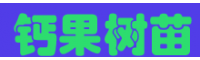 钙果树苗